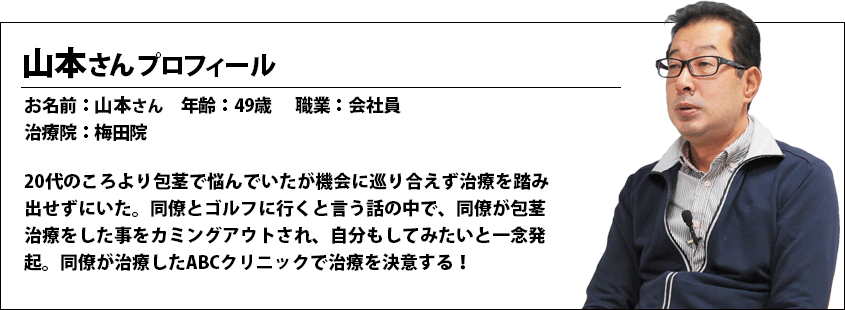 山本さんプロフィール

お名前：山本さん　年齢：49歳　職業：会社員
治療院：梅田院

20代のころより包茎で悩んでいたが機会に巡り合えず治療を踏み出せずにいた。同僚とゴルフに行くと言う話の中で、同僚が包茎治療をした事をカミングアウトされ、自分もしてみたいと一念発起。同僚が治療したABCクリニックで治療を決意する！